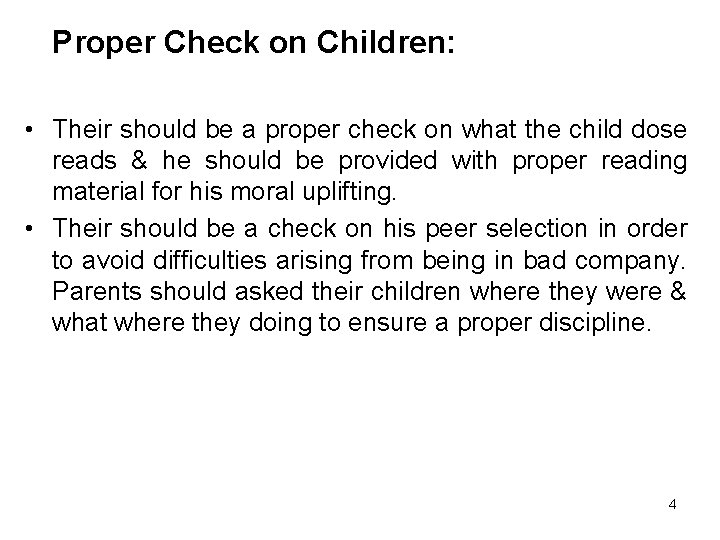 Proper Check on Children:

• Their should be a proper check on what the child dose reads & he should be provided with proper reading material for his moral uplifting.
• Their should be a check on his peer selection in order to avoid difficulties arising from being in bad company. Parents should asked their children where they were & what where they doing to ensure a proper discipline.

4